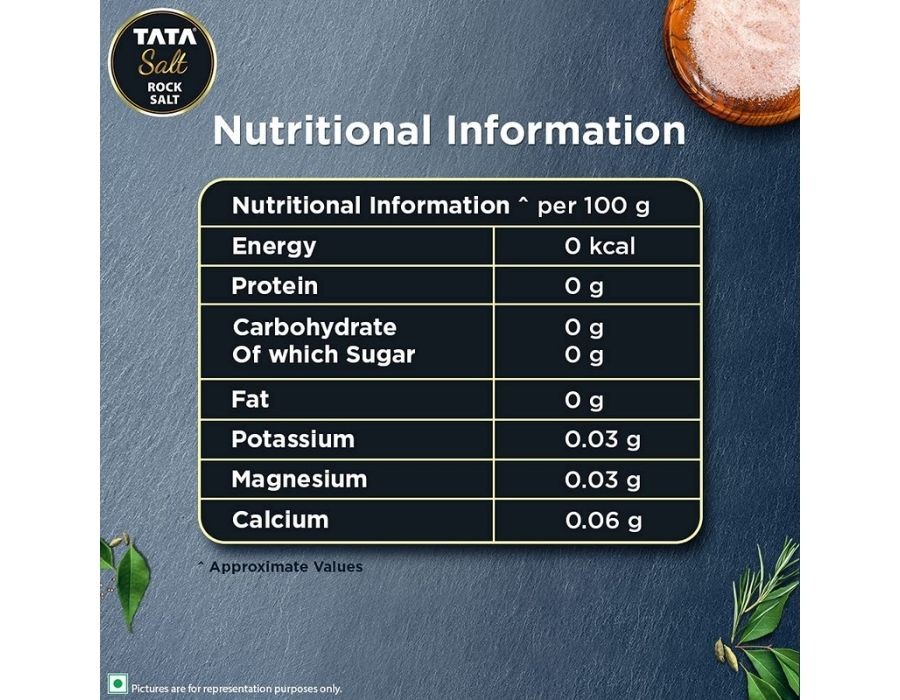 TATA
Salt
ROCK
SALT

Nutritional Information

| Nutritional Information ^ per 100 g | |
|---|---|
| Energy | 0 kcal |
| Protein | 0 g |
| Carbohydrate Of which Sugar | 0 g 0 g |
| Fat | 0 g |
| Potassium | 0.03 g |
| Magnesium | 0.03 g |
| Calcium | 0.06 g |

^ Approximate Values

Pictures are for representation purposes only.